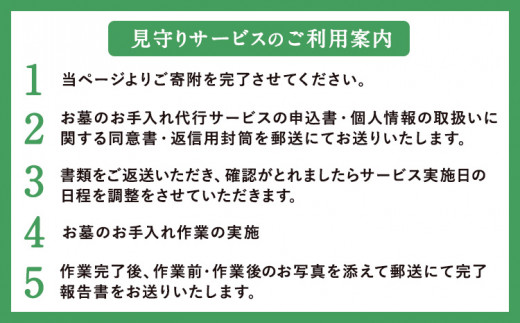 見守りサービスのご利用案内

1 当ページよりご寄附を完了させてください。

2 お墓のお手入れ代行サービスの申込書・個人情報の取扱いに関する同意書・返信用封筒を郵送にてお送りいたします。

3 書類をご返送いただき、確認がとれましたらサービス実施日の日程を調整をさせていただきます。

4 お墓のお手入れ作業の実施

5 作業完了後、作業前・作業後のお写真を添えて郵送にて完了報告書をお送りいたします。